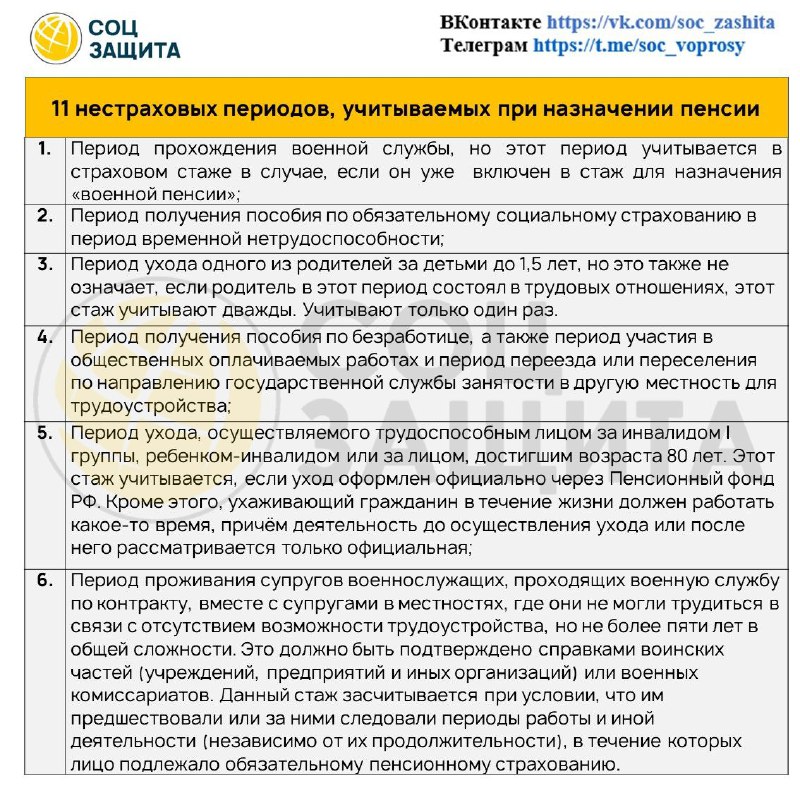 СОЦ ЗАЩИТА

ВКонтакте https://vk.com/soc_zashita
Телеграм https://t.me/soc_voprosy

| 11 нестраховых периодов, учитываемых при назначении пенсии | |
|---|---|
| 1. | Период прохождения военной службы, но этот период учитывается в страховом стаже в случае, если он уже включен в стаж для назначения «военной пенсии»; |
| 2. | Период получения пособия по обязательному социальному страхованию в период временной нетрудоспособности; |
| 3. | Период ухода одного из родителей за детьми до 1,5 лет, но это также не означает, если родитель в этот период состоял в трудовых отношениях, этот стаж учитывают дважды. Учитывают только один раз. |
| 4. | Период получения пособия по безработице, а также период участия в общественных оплачиваемых работах и период переезда или переселения по направлению государственной службы занятости в другую местность для трудоустройства; |
| 5. | Период ухода, осуществляемого трудоспособным лицом за инвалидом I группы, ребенком-инвалидом или за лицом, достигшим возраста 80 лет. Этот стаж учитывается, если уход оформлен официально через Пенсионный фонд РФ. Кроме этого, ухаживающий гражданин в течение жизни должен работать какое-то время, причём деятельность до осуществления ухода или после него рассматривается только официальная; |
| 6. | Период проживания супругов военнослужащих, проходящих военную службу по контракту, вместе с супругами в местностях, где они не могли трудиться в связи с отсутствием возможности трудоустройства, но не более пяти лет в общей сложности. Это должно быть подтверждено справками воинских частей (учреждений, предприятий и иных организаций) или военных комиссариатов. Данный стаж засчитывается при условии, что им предшествовали или за ними следовали периоды работы и иной деятельности (независимо от их продолжительности), в течение которых лицо подлежало обязательному пенсионному страхованию. |

СОЦ ЗАЩИТА